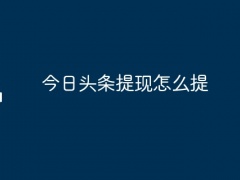 今日头条提现怎么提